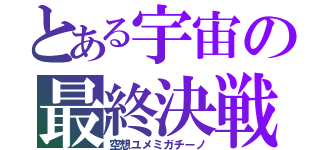 とある宇宙の
最終決戦
空想ユメミガチーノ